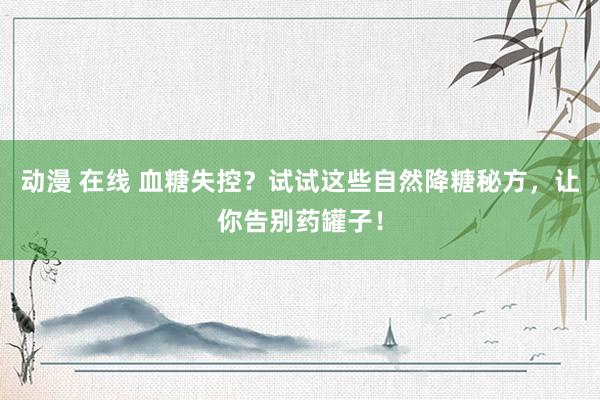 动漫 在线 血糖失控？试试这些自然降糖秘方，让你告别药罐子！